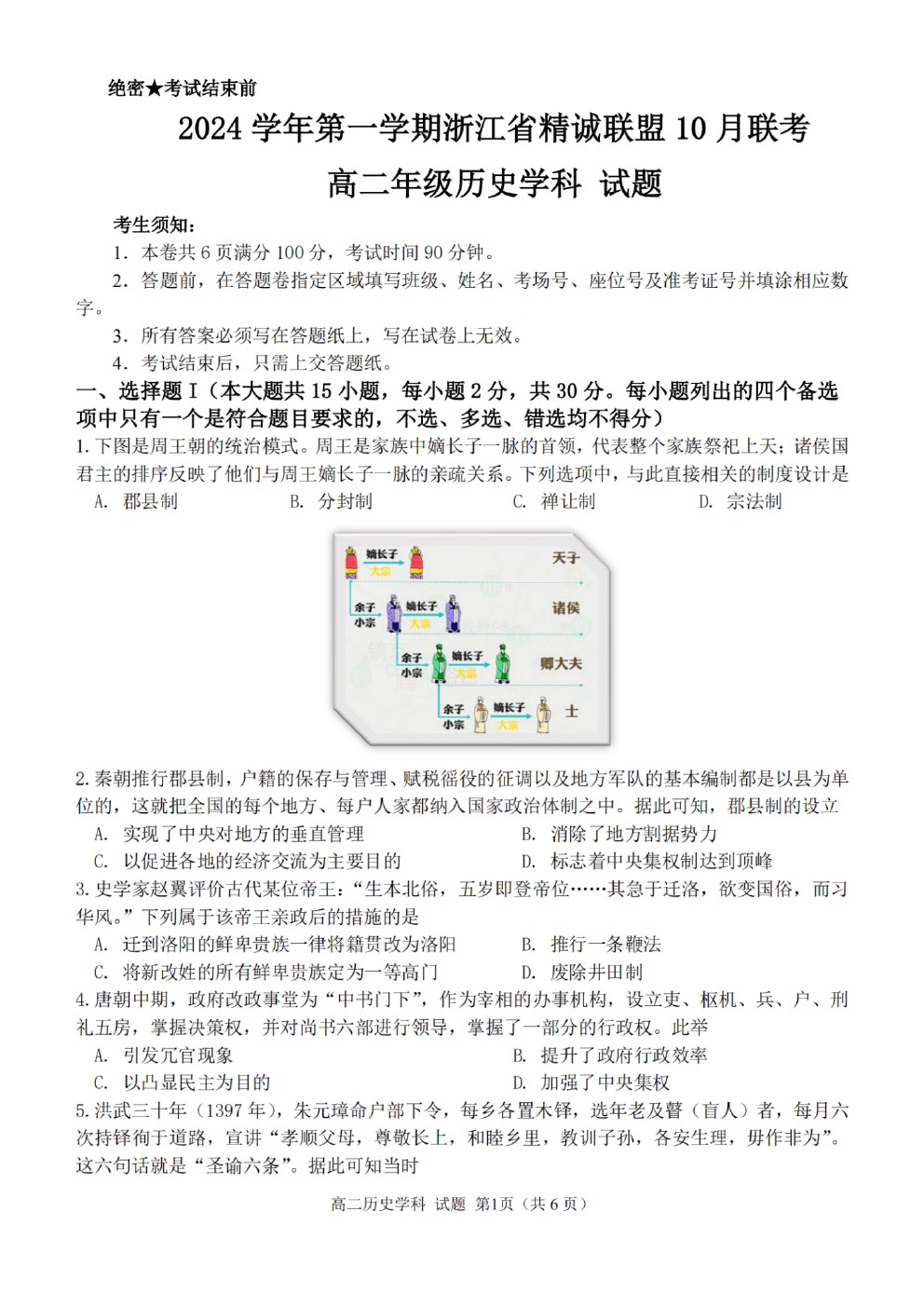 绝密★考试结束前

2024 学年第一学期浙江省精诚联盟 10 月联考

高二年级历史学科 试题

考生须知:

1. 本卷共 6 页满分 100 分，考试时间 90 分钟。

2. 答题前，在答题卷指定区域填写班级、姓名、考场号、座位号及准考证号并填涂相应数字。

3. 所有答案必须写在答题纸上，写在试卷上无效。

4. 考试结束后，只需上交答题纸。

一、选择题 I（本大题共 15 小题，每小题 2 分，共 30 分。每小题列出的四个备选项中只有一个是符合题目要求的，不选、多选、错选均不得分）

1. 下图是周王朝的统治模式。周王是家族中嫡长子一脉的首领，代表整个家族祭祀上天；诸侯国君主的排序反映了他们与周王嫡长子一脉的亲疏关系。下列选项中，与此直接相关的制度设计是

A. 郡县制  B. 分封制  C. 禅让制  D. 宗法制

嫡长子 大宗 天子
余子 小宗 嫡长子 大宗 诸侯
余子 小宗 嫡长子 大宗 卿大夫
余子 小宗 嫡长子 大宗 士

2. 秦朝推行郡县制，户籍的保存与管理、赋税徭役的征调以及地方军队的基本编制都是以县为单位的，这就把全国的每个地方、每户人家都纳入国家政治体制之中。据此可知，郡县制的设立

A. 实现了中央对地方的垂直管理  B. 消除了地方割据势力

C. 以促进各地的经济交流为主要目的  D. 标志着中央集权制达到顶峰

3. 史学家赵翼评价古代某位帝王：“生本北俗，五岁即登帝位……其急于迁洛，欲变国俗，而习华风。”下列属于该帝王亲政后的措施的是

A. 迁到洛阳的鲜卑贵族一律将籍贯改为洛阳  B. 推行一条鞭法

C. 将新改姓的所有鲜卑贵族定为一等高门  D. 废除井田制

4. 唐朝中期，政府改政事堂为“中书门下”，作为宰相的办事机构，设立吏、枢机、兵、户、刑礼五房，掌握决策权，并对尚书六部进行领导，掌握了一部分的行政权。此举

A. 引发冗官现象  B. 提升了政府行政效率

C. 以凸显民主为目的  D. 加强了中央集权

5. 洪武三十年（1397 年），朱元璋命户部下令，每乡各置木铎，选年老及瞽（盲人）者，每月六次持铎徇于道路，宣讲“孝顺父母，尊敬长上，和睦乡里，教训子孙，各安生理，毋作非为”。这六句话就是“圣谕六条”。据此可知当时

高二历史学科 试题 第1页（共 6 页）